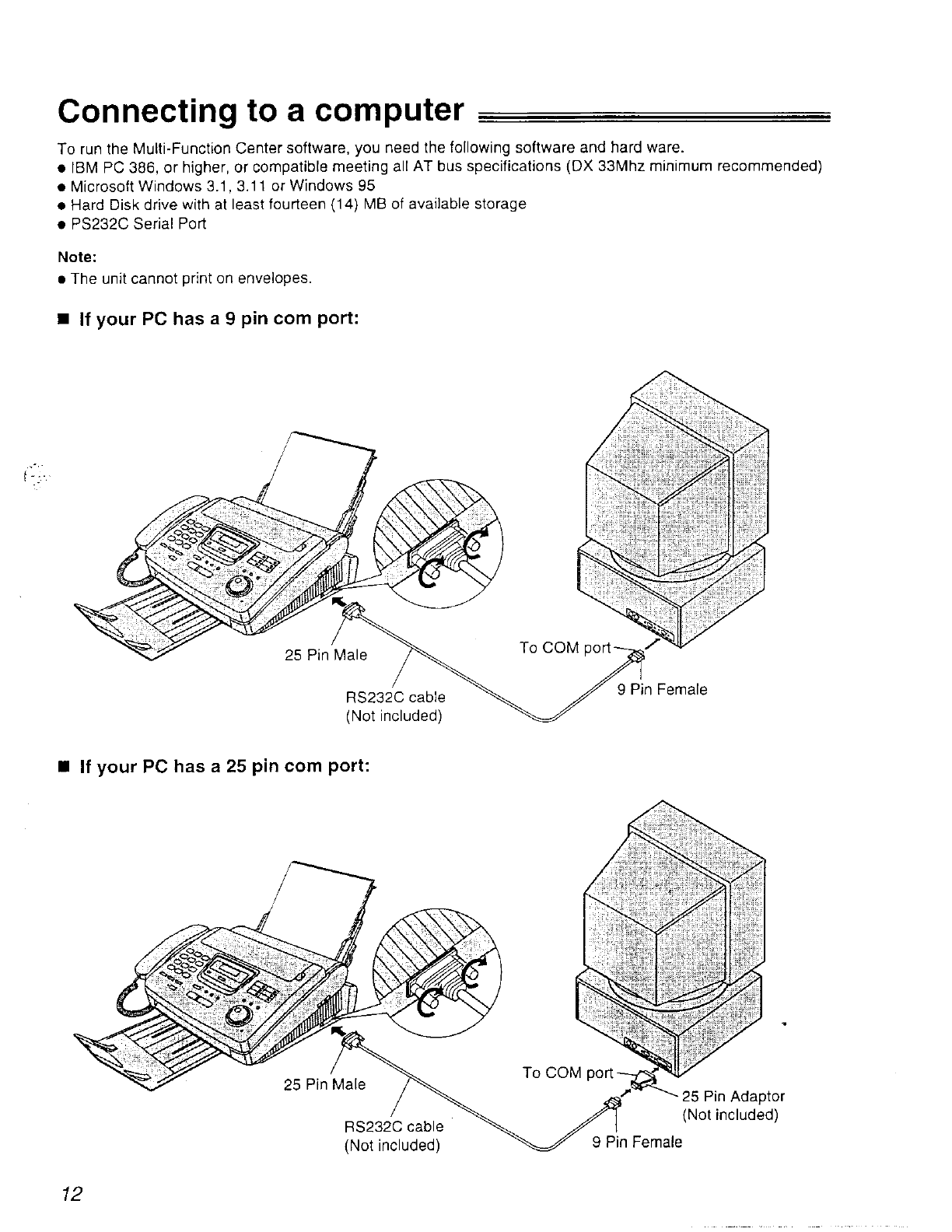 Connecting to a computer

To run the Multi-Function Center software, you need the following software and hard ware.
● IBM PC 386, or higher, or compatible meeting all AT bus specifications (DX 33Mhz minimum recommended)
● Microsoft Windows 3.1, 3.11 or Windows 95
● Hard Disk drive with at least fourteen (14) MB of available storage
● PS232C Serial Port

Note:
● The unit cannot print on envelopes.

■ If your PC has a 9 pin com port:

25 Pin Male

RS232C cable
(Not included)

To COM port

9 Pin Female

■ If your PC has a 25 pin com port:

25 Pin Male

RS232C cable
(Not included)

To COM port

25 Pin Adaptor
(Not included)

9 Pin Female

12